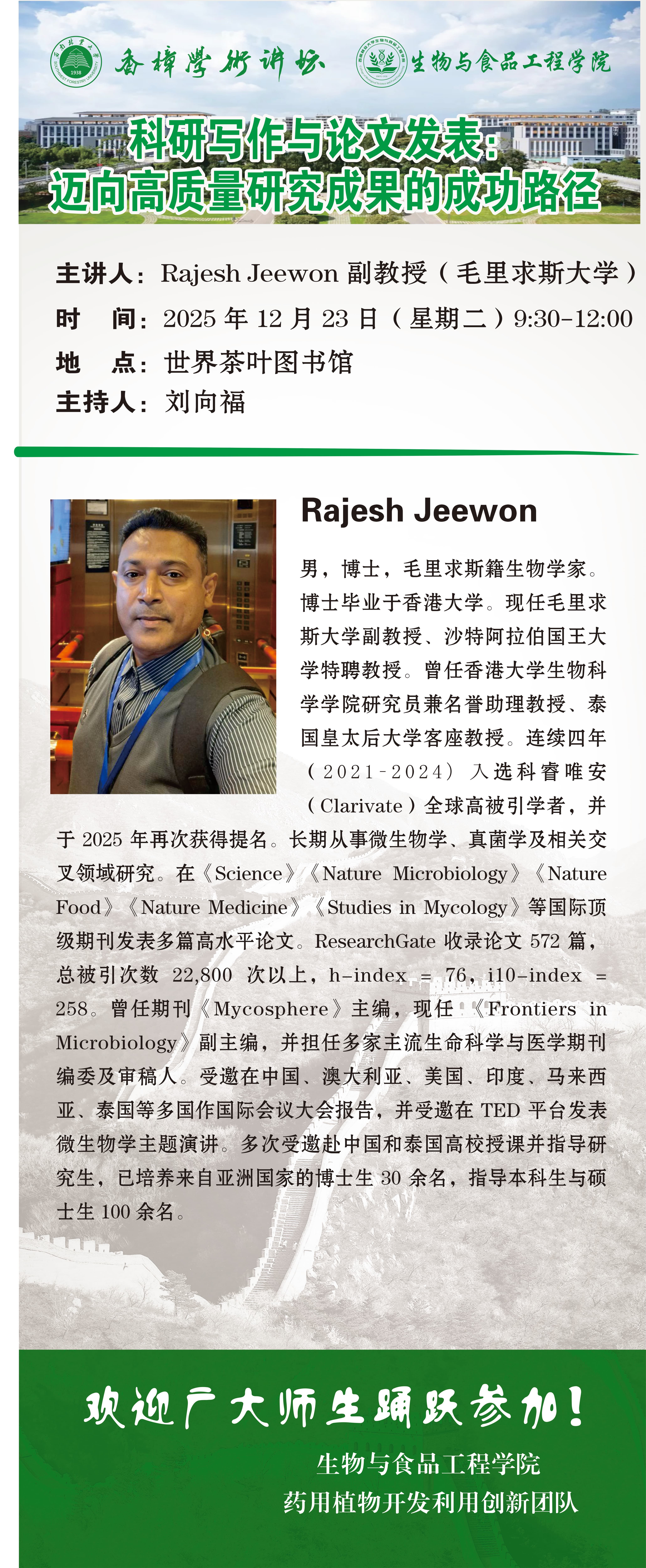 香樟学术讲坛 生物与食品工程学院

科研写作与论文发表：
迈向高质量研究成果的成功路径

主讲人：Rajesh Jeewon 副教授（毛里求斯大学）
时 间：2025 年 12 月 23 日（星期二）9:30-12:00
地 点：世界茶叶图书馆
主持人：刘向福

Rajesh Jeewon

男，博士，毛里求斯籍生物学家。博士毕业于香港大学。现任毛里求斯大学副教授、沙特阿拉伯国王大学特聘教授。曾任香港大学生物科学学院研究员兼名誉助理教授、泰国皇太后大学客座教授。连续四年（2021-2024）入选科睿唯安（Clarivate）全球高被引学者，并于 2025 年再次获得提名。长期从事微生物学、真菌学及相关交叉领域研究。在《Science》《Nature Microbiology》《Nature Food》《Nature Medicine》《Studies in Mycology》等国际顶级期刊发表多篇高水平论文。ResearchGate 收录论文 572 篇，总被引次数 22,800 次以上，h-index = 76，i10-index = 258。曾任期刊《Mycosphere》主编，现任《Frontiers in Microbiology》副主编，并担任多家主流生命科学与医学期刊编委及审稿人。受邀在中国、澳大利亚、美国、印度、马来西亚、泰国等多国作国际会议大会报告，并受邀在 TED 平台发表微生物学主题演讲。多次受邀赴中国和泰国高校授课并指导研究生，已培养来自亚洲国家的博士生 30 余名，指导本科生与硕士生 100 余名。

欢迎广大师生踊跃参加！
生物与食品工程学院
药用植物开发利用创新团队